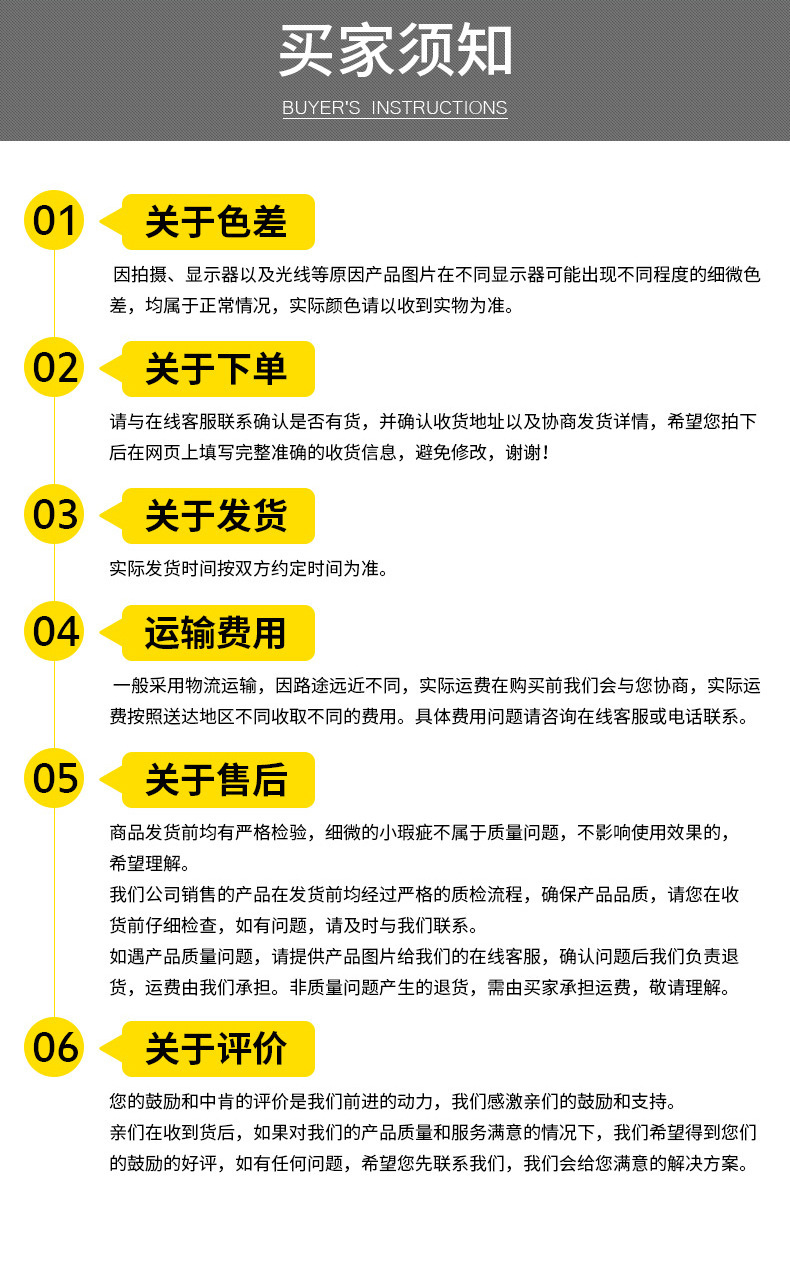 买家须知

BUYER'S INSTRUCTIONS

01 关于色差

因拍摄、显示器以及光线等原因产品图片在不同显示器可能出现不同程度的细微色差，均属于正常情况，实际颜色请以收到实物为准。

02 关于下单

请与在线客服联系确认是否有货，并确认收货地址以及协商发货详情，希望您拍下后在网页上填写完整准确的收货信息，避免修改，谢谢！

03 关于发货

实际发货时间按双方约定时间为准。

04 运输费用

一般采用物流运输，因路途远近不同，实际运费在购买前我们会与您协商，实际运费按照送达地区不同收取不同的费用。具体费用问题请咨询在线客服或电话联系。

05 关于售后

商品发货前均有严格检验，细微的小瑕疵不属于质量问题，不影响使用效果的，希望理解。
我们公司销售的产品在发货前均经过严格的质检流程，确保产品品质，请您在收货前仔细检查，如有问题，请及时与我们联系。
如遇产品质量问题，请提供产品图片给我们的在线客服，确认问题后我们负责退货，运费由我们承担。非质量问题产生的退货，需由买家承担运费，敬请理解。

06 关于评价

您的鼓励和中肯的评价是我们前进的动力，我们感激亲们的鼓励和支持。
亲们在收到货后，如果对我们的产品质量和服务满意的情况下，我们希望得到您们的鼓励的好评，如有任何问题，希望您先联系我们，我们会给您满意的解决方案。